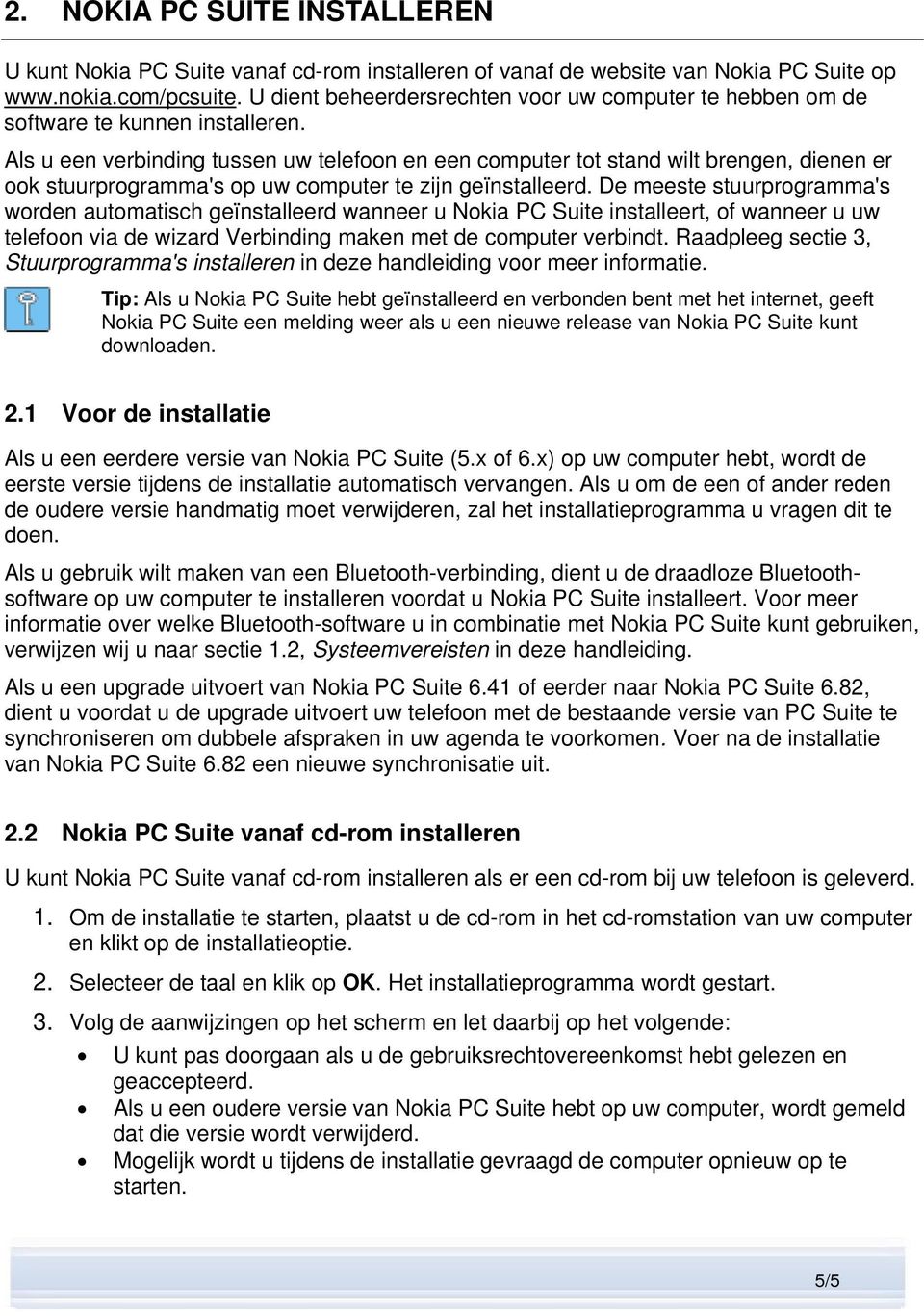 2. NOKIA PC SUITE INSTALLEREN

U kunt Nokia PC Suite vanaf cd-rom installeren of vanaf de website van Nokia PC Suite op www.nokia.com/pcsuite. U dient beheerdersrechten voor uw computer te hebben om de software te kunnen installeren.

Als u een verbinding tussen uw telefoon en een computer tot stand wilt brengen, dienen er ook stuurprogramma's op uw computer te zijn geïnstalleerd. De meeste stuurprogramma's worden automatisch geïnstalleerd wanneer u Nokia PC Suite installeert, of wanneer u uw telefoon via de wizard Verbinding maken met de computer verbindt. Raadpleeg sectie 3, Stuurprogramma's installeren in deze handleiding voor meer informatie.

Tip: Als u Nokia PC Suite hebt geïnstalleerd en verbonden bent met het internet, geeft Nokia PC Suite een melding weer als u een nieuwe release van Nokia PC Suite kunt downloaden.

2.1 Voor de installatie

Als u een eerdere versie van Nokia PC Suite (5.x of 6.x) op uw computer hebt, wordt de eerste versie tijdens de installatie automatisch vervangen. Als u om de een of ander reden de oudere versie handmatig moet verwijderen, zal het installatieprogramma u vragen dit te doen.

Als u gebruik wilt maken van een Bluetooth-verbinding, dient u de draadloze Bluetooth-software op uw computer te installeren voordat u Nokia PC Suite installeert. Voor meer informatie over welke Bluetooth-software u in combinatie met Nokia PC Suite kunt gebruiken, verwijzen wij u naar sectie 1.2, Systeemvereisten in deze handleiding.

Als u een upgrade uitvoert van Nokia PC Suite 6.41 of eerder naar Nokia PC Suite 6.82, dient u voordat u de upgrade uitvoert uw telefoon met de bestaande versie van PC Suite te synchroniseren om dubbele afspraken in uw agenda te voorkomen. Voer na de installatie van Nokia PC Suite 6.82 een nieuwe synchronisatie uit.

2.2 Nokia PC Suite vanaf cd-rom installeren

U kunt Nokia PC Suite vanaf cd-rom installeren als er een cd-rom bij uw telefoon is geleverd.

1. Om de installatie te starten, plaatst u de cd-rom in het cd-romstation van uw computer en klikt op de installatieoptie.
2. Selecteer de taal en klik op OK. Het installatieprogramma wordt gestart.
3. Volg de aanwijzingen op het scherm en let daarbij op het volgende:
• U kunt pas doorgaan als u de gebruiksrechtovereenkomst hebt gelezen en geaccepteerd.
• Als u een oudere versie van Nokia PC Suite hebt op uw computer, wordt gemeld dat die versie wordt verwijderd.
• Mogelijk wordt u tijdens de installatie gevraagd de computer opnieuw op te starten.

5/5